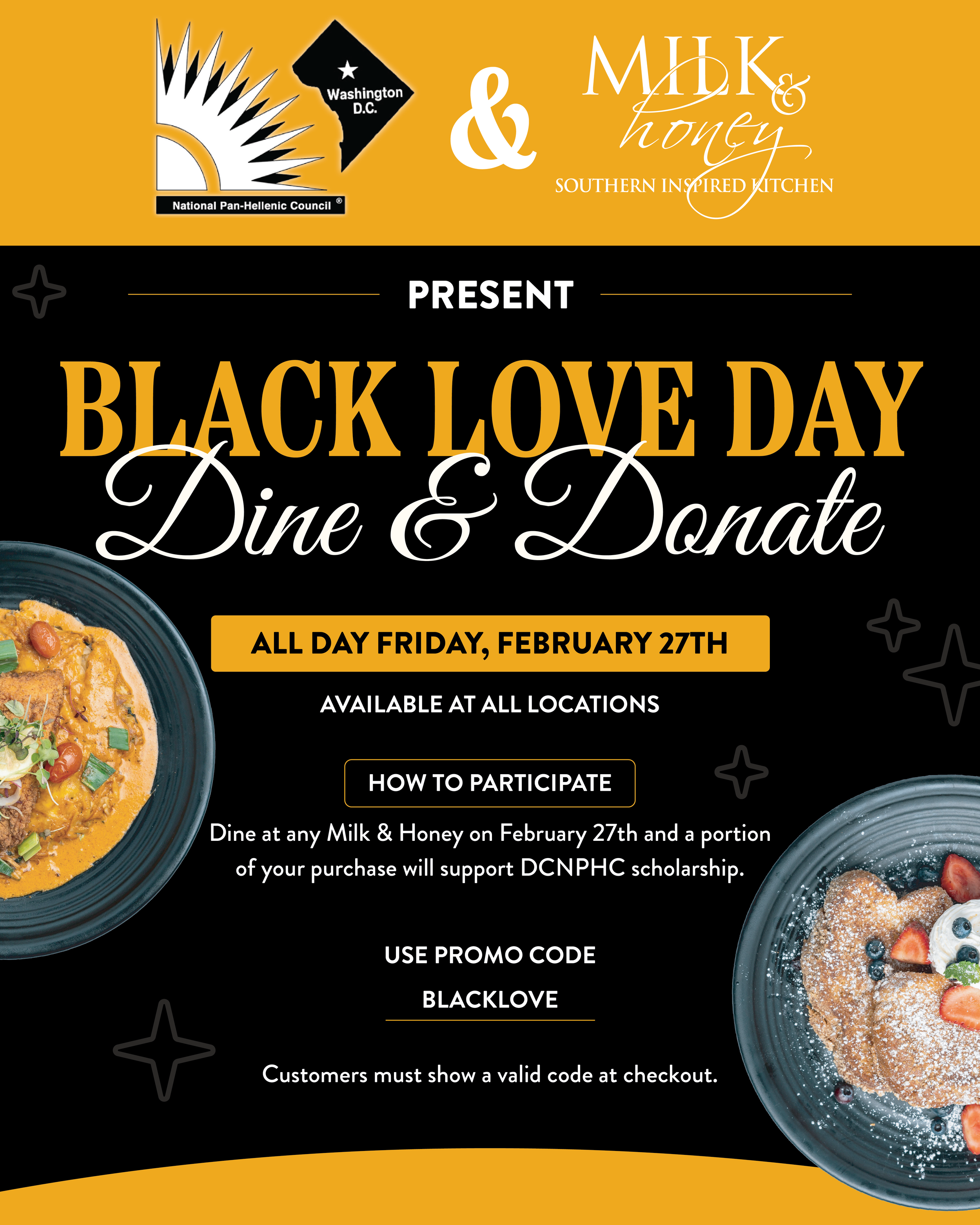 Washington D.C.

National Pan-Hellenic Council ®

&

MILK & honey

SOUTHERN INSPIRED KITCHEN

PRESENT

BLACK LOVE DAY

Dine & Donate

ALL DAY FRIDAY, FEBRUARY 27TH

AVAILABLE AT ALL LOCATIONS

HOW TO PARTICIPATE

Dine at any Milk & Honey on February 27th and a portion of your purchase will support DCNPHC scholarship.

USE PROMO CODE

BLACKLOVE

Customers must show a valid code at checkout.